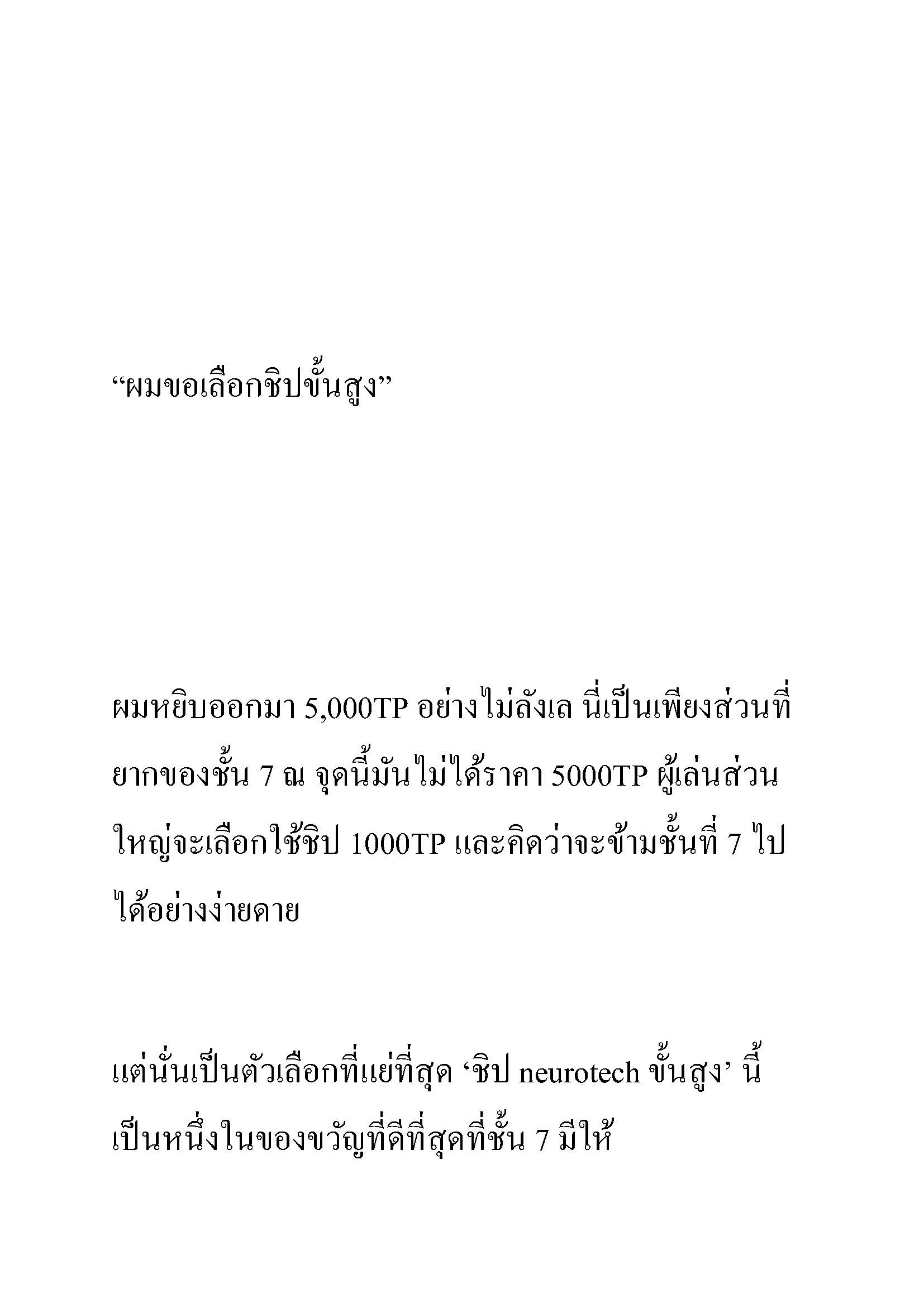 “ผมขอเลือกชิปขั้นสูง”

ผมหยิบออกมา 5,000TP อย่างไม่ลังเล นี่เป็นเพียงส่วนที่ยากของชั้น 7 ณ จุดนี้มันไม่ได้ราคา 5000TP ผู้เล่นส่วนใหญ่จะเลือกใช้ชิป 1000TP และคิดว่าจะข้ามชั้นที่ 7 ไปได้อย่างง่ายดาย

แต่นั่นเป็นตัวเลือกที่แย่ที่สุด ‘ชิป neurotech ขั้นสูง’ นี้เป็นหนึ่งในของขวัญที่ดีที่สุดที่ชั้น 7 มีให้